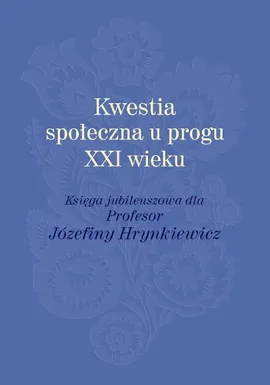 Kwestia społeczna u progu XXI wieku

Księga jubileuszowa dla Profesor Józefiny Hrynkiewicz